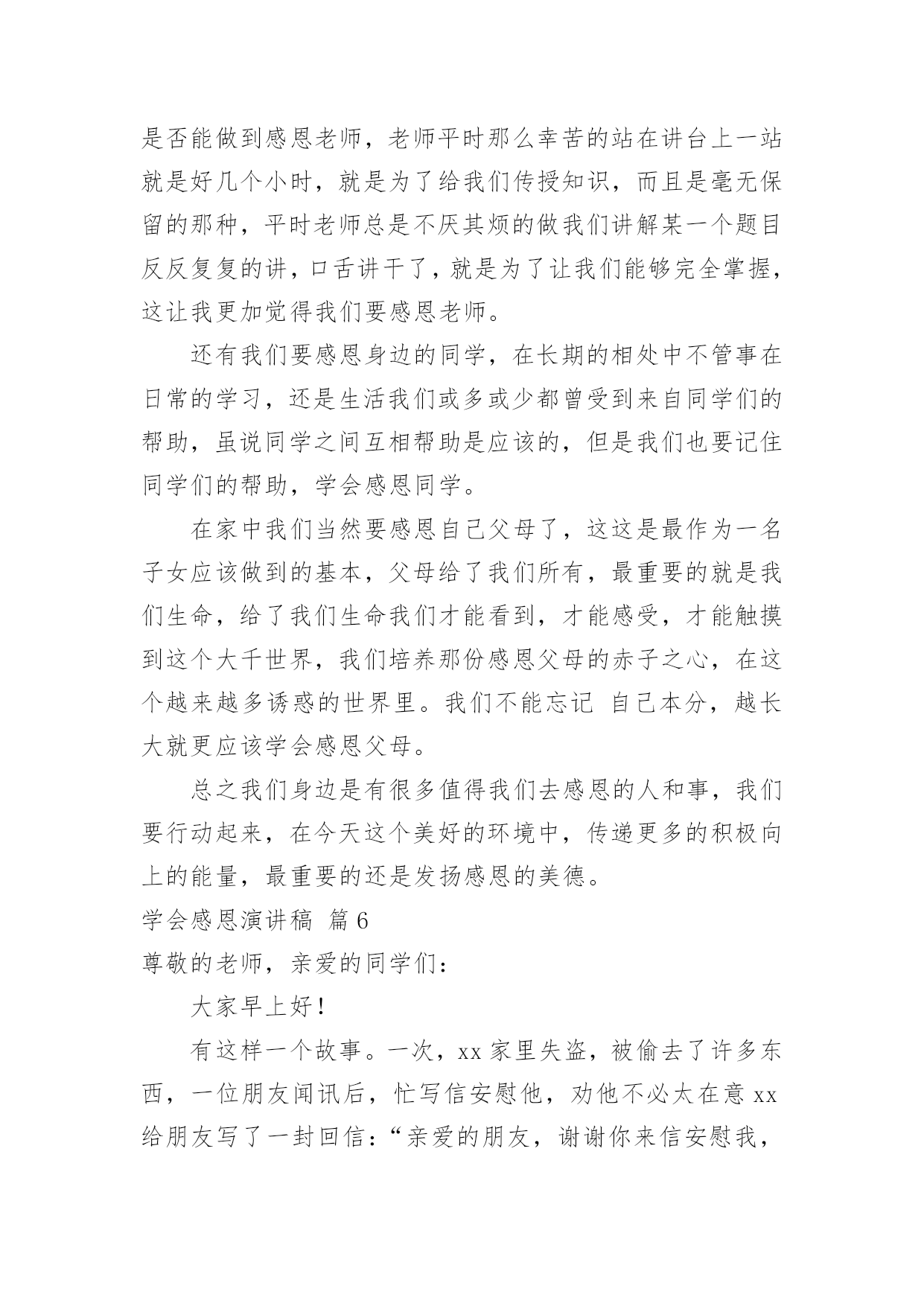 是否能做到感恩老师，老师平时那么幸苦的站在讲台上一站就是好几个小时，就是为了给我们传授知识，而且是毫无保留的那种，平时老师总是不厌其烦的做我们讲解某一个题目反反复复的讲，口舌讲干了，就是为了让我们能够完全掌握，这让我更加觉得我们要感恩老师。

还有我们要感恩身边的同学，在长期的相处中不管事在日常的学习，还是生活我们或多或少都曾受到来自同学们的帮助，虽说同学之间互相帮助是应该的，但是我们也要记住同学们的帮助，学会感恩同学。

在家中我们当然要感恩自己父母了，这这是最作为一名子女应该做到的基本，父母给了我们所有，最重要的就是我们生命，给了我们生命我们才能看到，才能感受，才能触摸到这个大千世界，我们培养那份感恩父母的赤子之心，在这个越来越多诱惑的世界里。我们不能忘记 自己本分，越长大就更应该学会感恩父母。

总之我们身边是有很多值得我们去感恩的人和事，我们要行动起来，在今天这个美好的环境中，传递更多的积极向上的能量，最重要的还是发扬感恩的美德。

学会感恩演讲稿 篇6

尊敬的老师，亲爱的同学们：

大家早上好！

有这样一个故事。一次，xx家里失盗，被偷去了许多东西，一位朋友闻讯后，忙写信安慰他，劝他不必太在意xx给朋友写了一封回信：“亲爱的朋友，谢谢你来信安慰我，